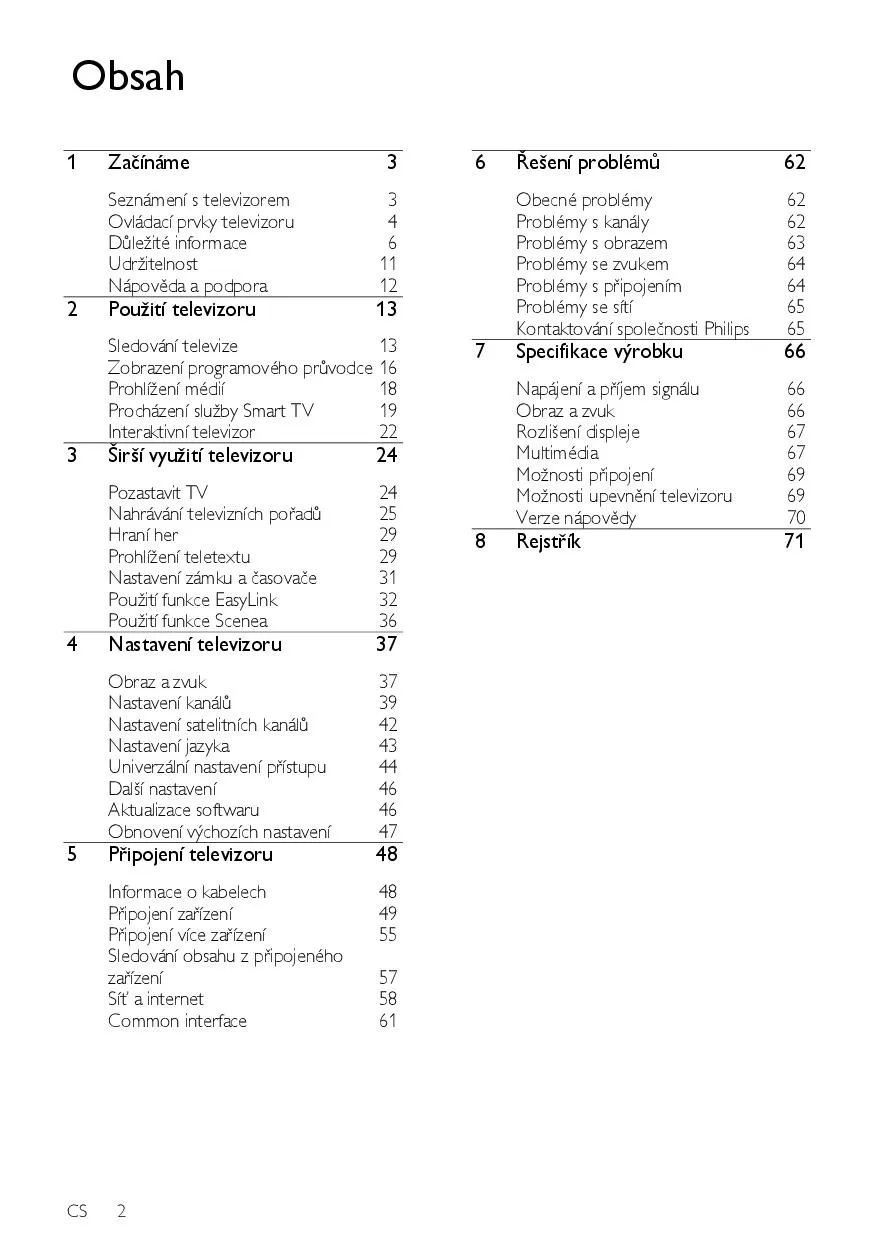 Obsah

1 Začínáme 3

Seznámení s televizorem 3
Ovládací prvky televizoru 4
Důležité informace 6
Udržitelnost 11
Nápověda a podpora 12

2 Použití televizoru 13

Sledování televize 13
Zobrazení programového průvodce 16
Prohlížení médií 18
Procházení služby Smart TV 19
Interaktivní televizor 22

3 Širší využití televizoru 24

Pozastavit TV 24
Nahrávání televizních pořadů 25
Hraní her 29
Prohlížení teletextu 29
Nastavení zámku a časovače 31
Použití funkce EasyLink 32
Použití funkce Scenea 36

4 Nastavení televizoru 37

Obraz a zvuk 37
Nastavení kanálů 39
Nastavení satelitních kanálů 42
Nastavení jazyka 43
Univerzální nastavení přístupu 44
Další nastavení 46
Aktualizace softwaru 46
Obnovení výchozích nastavení 47

5 Připojení televizoru 48

Informace o kabelech 48
Připojení zařízení 49
Připojení více zařízení 55
Sledování obsahu z připojeného zařízení 57
Síť a internet 58
Common interface 61

6 Řešení problémů 62

Obecné problémy 62
Problémy s kanály 62
Problémy s obrazem 63
Problémy se zvukem 64
Problémy s připojením 64
Problémy se sítí 65
Kontaktování společnosti Philips 65

7 Specifikace výrobku 66

Napájení a příjem signálu 66
Obraz a zvuk 66
Rozlišení displeje 67
Multimédia 67
Možnosti připojení 69
Možnosti upevnění televizoru 69
Verze nápovědy 70

8 Rejstřík 71

CS 2